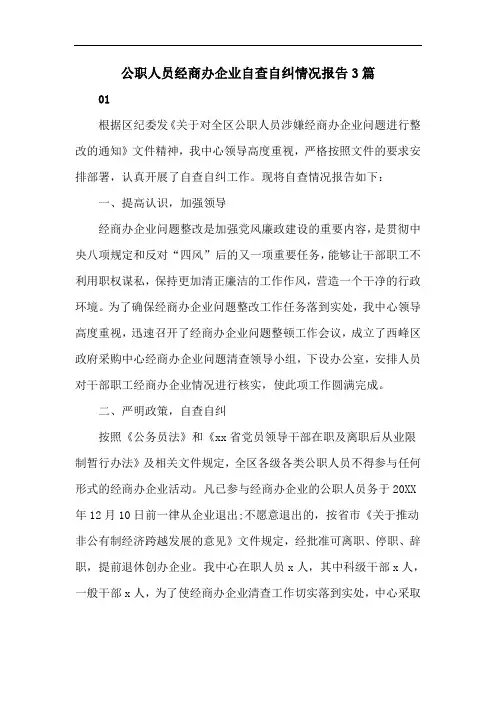 公职人员经商办企业自查自纠情况报告3篇

01

根据区纪委发《关于对全区公职人员涉嫌经商办企业问题进行整改的通知》文件精神，我中心领导高度重视，严格按照文件的要求安排部署，认真开展了自查自纠工作。现将自查情况报告如下：

一、提高认识，加强领导

经商办企业问题整改是加强党风廉政建设的重要内容，是贯彻中央八项规定和反对“四风”后的又一项重要任务，能够让干部职工不利用职权谋私，保持更加清正廉洁的工作作风，营造一个干净的行政环境。为了确保经商办企业问题整改工作任务落到实处，我中心领导高度重视，迅速召开了经商办企业问题整顿工作会议，成立了西峰区政府采购中心经商办企业问题清查领导小组，下设办公室，安排人员对干部职工经商办企业情况进行核实，使此项工作圆满完成。

二、严明政策，自查自纠

按照《公务员法》和《xx省党员领导干部在职及离职后从业限制暂行办法》及相关文件规定，全区各级各类公职人员不得参与任何形式的经商办企业活动。凡已参与经商办企业的公职人员务于20XX年12月10日前一律从企业退出;不愿意退出的，按省市《关于推动非公有制经济跨越发展的意见》文件规定，经批准可离职、停职、辞职，提前退休创办企业。我中心在职人员x人，其中科级干部x人，一般干部x人，为了使经商办企业清查工作切实落到实处，中心采取